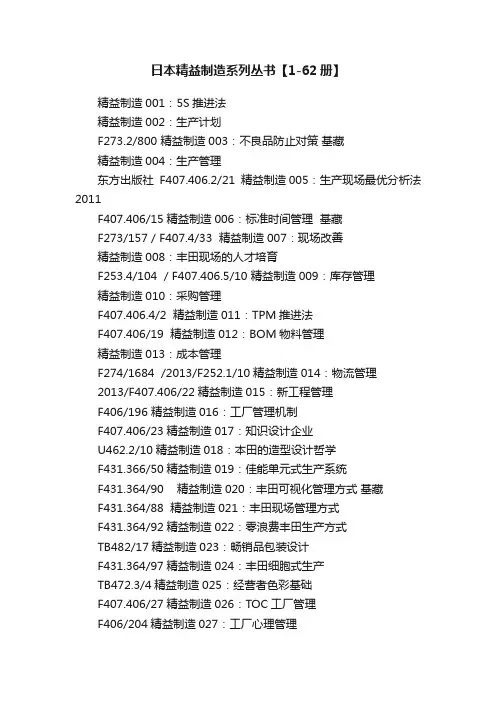 日本精益制造系列丛书【1-62 册】

精益制造 001：5S 推进法

精益制造 002：生产计划

F273.2/800 精益制造 003：不良品防止对策 基藏

精益制造 004：生产管理

东方出版社 F407.406.2/21 精益制造 005：生产现场最优分析法 2011

F407.406/15 精益制造 006：标准时间管理 基藏

F273/157 / F407.4/33 精益制造 007：现场改善

精益制造 008：丰田现场的人才培育

F253.4/104 / F407.406.5/10 精益制造 009：库存管理

精益制造 010：采购管理

F407.406.4/2 精益制造 011：TPM 推进法

F407.406/19 精益制造 012：BOM 物料管理

精益制造 013：成本管理

F274/1684 /2013/F252.1/10 精益制造 014：物流管理

2013/F407.406/22 精益制造 015：新工程管理

F406/196 精益制造 016：工厂管理机制

F407.406/23 精益制造 017：知识设计企业

U462.2/10 精益制造 018：本田的造型设计哲学

F431.366/50 精益制造 019：佳能单元式生产系统

F431.364/90 精益制造 020：丰田可视化管理方式 基藏

F431.364/88 精益制造 021：丰田现场管理方式

F431.364/92 精益制造 022：零浪费丰田生产方式

TB482/17 精益制造 023：畅销品包装设计

F431.364/97 精益制造 024：丰田细胞式生产

TB472.3/4 精益制造 025：经营者色彩基础

F407.406/27 精益制造 026：TOC 工厂管理

F406/204 精益制造 027：工厂心理管理